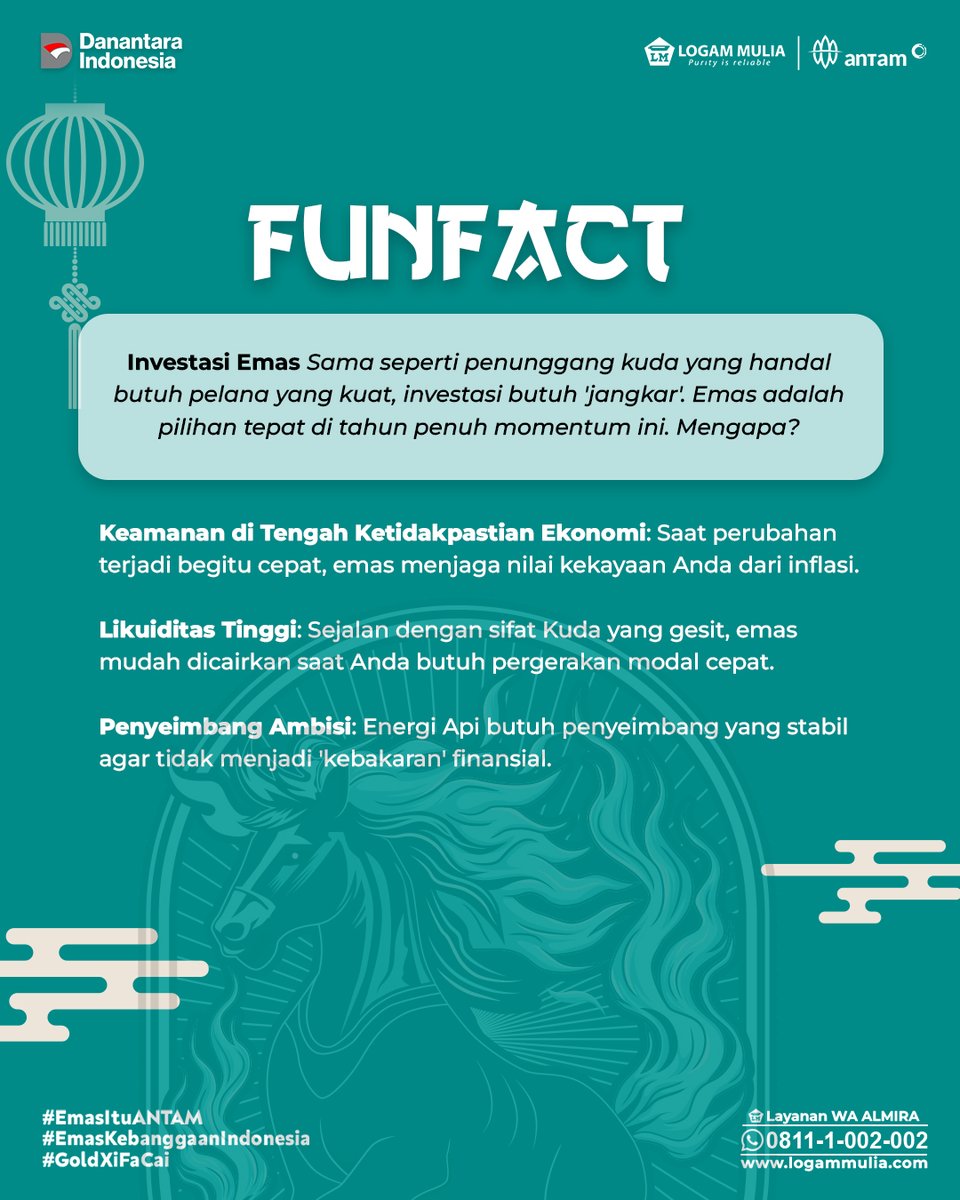 Danantara Indonesia

LOGAM MULIA
Purity is reliable

antam

FUNFACT

Investasi Emas Sama seperti penunggang kuda yang handal butuh pelana yang kuat, investasi butuh 'jangkar'. Emas adalah pilihan tepat di tahun penuh momentum ini. Mengapa?

Keamanan di Tengah Ketidakpastian Ekonomi: Saat perubahan terjadi begitu cepat, emas menjaga nilai kekayaan Anda dari inflasi.

Likuiditas Tinggi: Sejalan dengan sifat Kuda yang gesit, emas mudah dicairkan saat Anda butuh pergerakan modal cepat.

Penyeimbang Ambisi: Energi Api butuh penyeimbang yang stabil agar tidak menjadi 'kebakaran' finansial.

#EmasItuANTAM
#EmasKebanggaanIndonesia
#GoldXiFaCai

Layanan WA ALMIRA
0811-1-002-002
www.logammulia.com